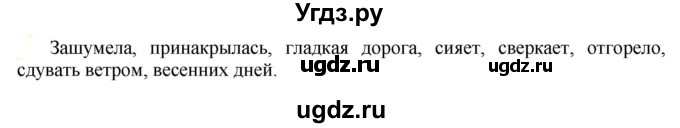 Угдз.ру

Зашумела, принакрылась, гладкая дорога, сияет, сверкает, отгорело, сдувать ветром, весенних дней. ugdz.ru ugdz.ru

ugdz.ru